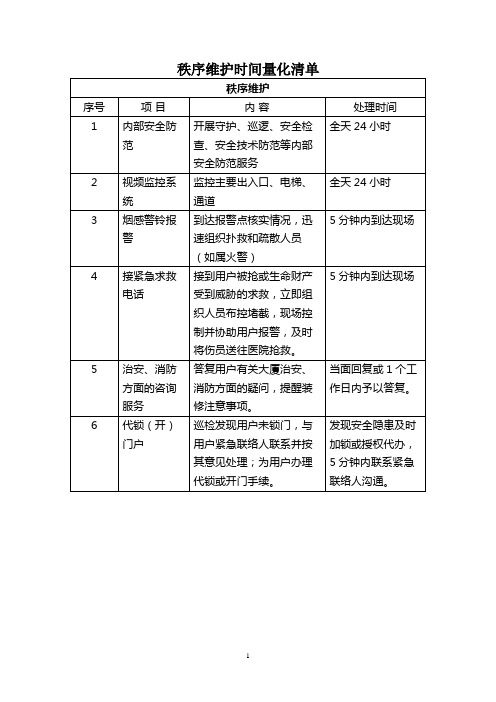 秩序维护时间量化清单

| 秩序维护 | | | |
|---|---|---|---|
| 序号 | 项 目 | 内 容 | 处理时间 |
| 1 | 内部安全防范 | 开展守护、巡逻、安全检查、安全技术防范等内部安全防范服务 | 全天 24 小时 |
| 2 | 视频监控系统 | 监控主要出入口、电梯、通道 | 全天 24 小时 |
| 3 | 烟感警铃报警 | 到达报警点核实情况，迅速组织扑救和疏散人员（如属火警） | 5 分钟内到达现场 |
| 4 | 接紧急求救电话 | 接到用户被抢或生命财产受到威胁的求救，立即组织人员布控堵截，现场控制并协助用户报警，及时将伤员送往医院抢救。 | 5 分钟内到达现场 |
| 5 | 治安、消防方面的咨询服务 | 答复用户有关大厦治安、消防方面的疑问，提醒装修注意事项。 | 当面回复或 1 个工作日内予以答复。 |
| 6 | 代锁（开）门户 | 巡检发现用户未锁门，与用户紧急联络人联系并按其意见处理；为用户办理代锁或开门手续。 | 发现安全隐患及时加锁或授权代办，5 分钟内联系紧急联络人沟通。 |

1